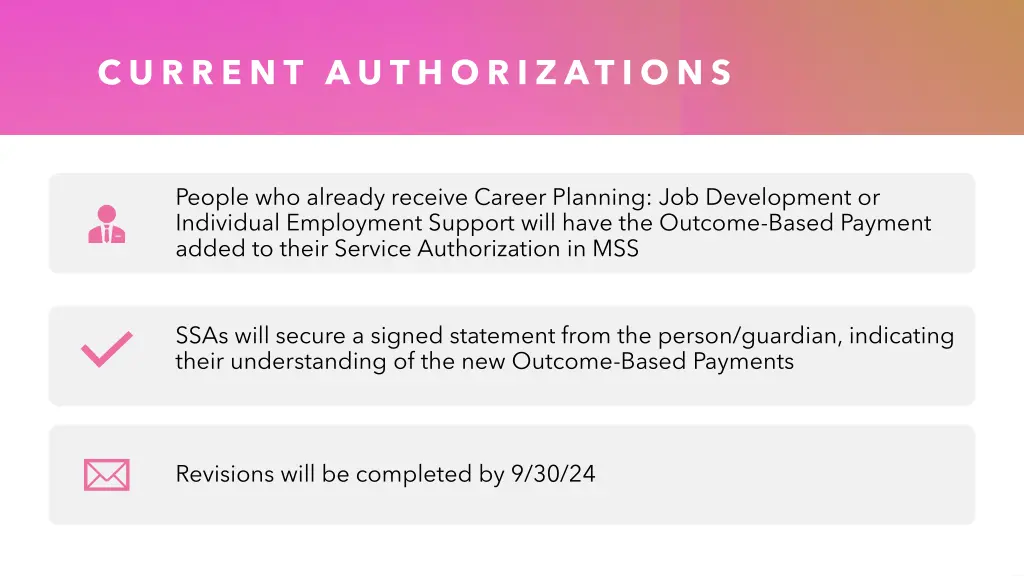 CURRENT AUTHORIZATIONS

People who already receive Career Planning: Job Development or Individual Employment Support will have the Outcome-Based Payment added to their Service Authorization in MSS

SSAs will secure a signed statement from the person/guardian, indicating their understanding of the new Outcome-Based Payments

Revisions will be completed by 9/30/24